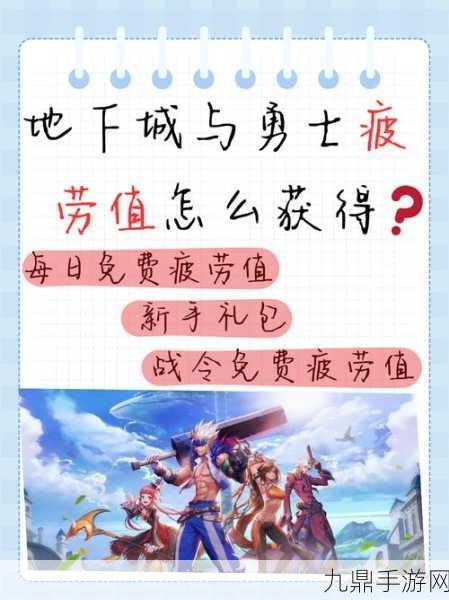 地下城与勇士疲劳值怎么获得？

每日免费疲劳值

新手礼包

战令免费疲劳值

九鼎手游网